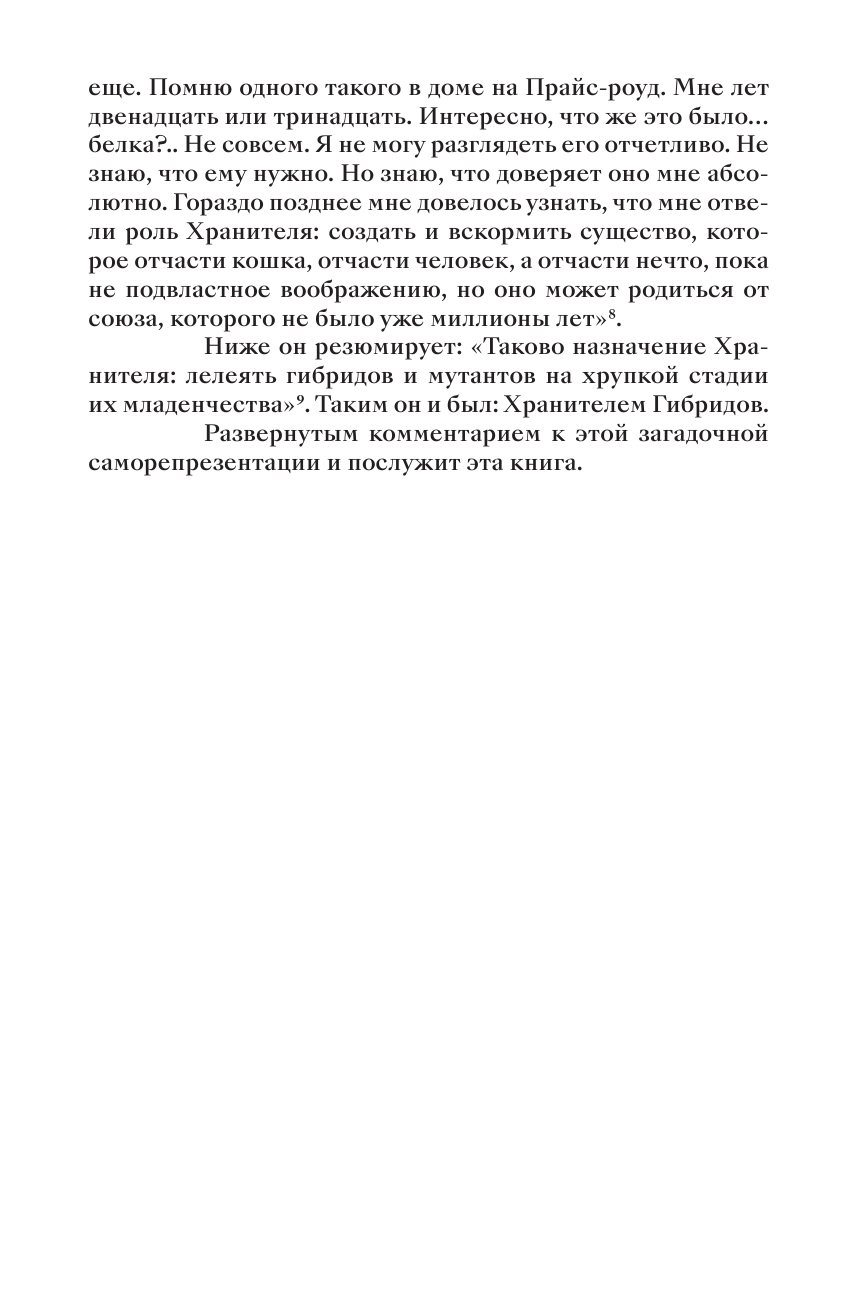 еще. Помню одного такого в доме на Прайс-роуд. Мне лет двенадцать или тринадцать. Интересно, что же это было... белка?.. Не совсем. Я не могу разглядеть его отчетливо. Не знаю, что ему нужно. Но знаю, что доверяет оно мне абсолютно. Гораздо позднее мне довелось узнать, что мне отвели роль Хранителя: создать и вскормить существо, которое отчасти кошка, отчасти человек, а отчасти нечто, пока не подвластное воображению, но оно может родиться от союза, которого не было уже миллионы лет»$^8$.

Ниже он резюмирует: «Таково назначение Хранителя: лелеять гибридов и мутантов на хрупкой стадии их младенчества»$^9$. Таким он и был: Хранителем Гибридов.

Развернутым комментарием к этой загадочной саморепрезентации и послужит эта книга.